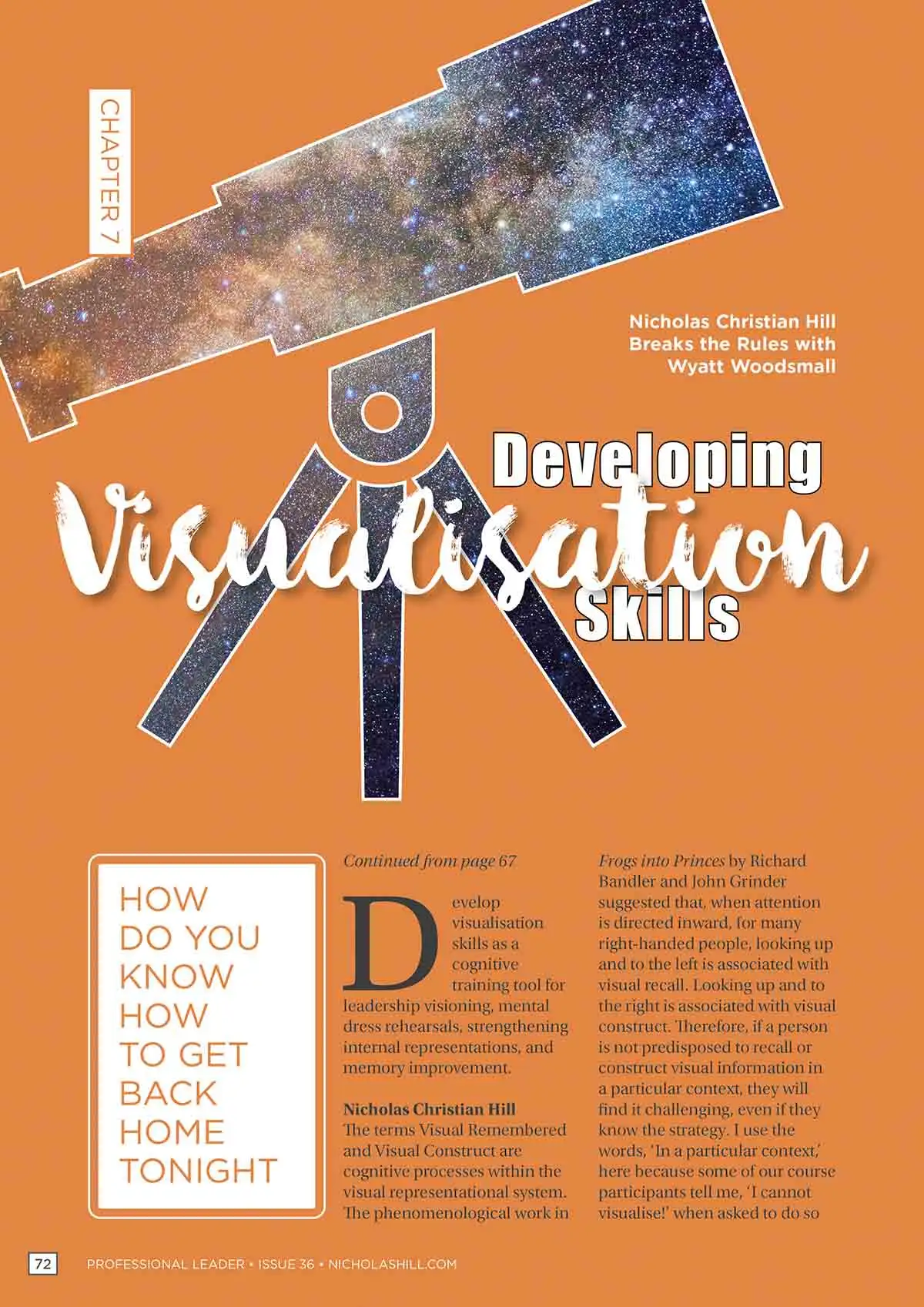 CHAPTER 7

Nicholas Christian Hill
Breaks the Rules with
Wyatt Woodsmall

Developing
Visualisation
Skills

HOW
DO YOU
KNOW
HOW
TO GET
BACK
HOME
TONIGHT

Continued from page 67

Develop visualisation skills as a cognitive training tool for leadership visioning, mental dress rehearsals, strengthening internal representations, and memory improvement.

Nicholas Christian Hill
The terms Visual Remembered and Visual Construct are cognitive processes within the visual representational system. The phenomenological work in Frogs into Princes by Richard Bandler and John Grinder suggested that, when attention is directed inward, for many right-handed people, looking up and to the left is associated with visual recall. Looking up and to the right is associated with visual construct. Therefore, if a person is not predisposed to recall or construct visual information in a particular context, they will find it challenging, even if they know the strategy. I use the words, 'In a particular context,' here because some of our course participants tell me, 'I cannot visualise!' when asked to do so

72 PROFESSIONAL LEADER • ISSUE 36 • NICHOLASHILL.COM